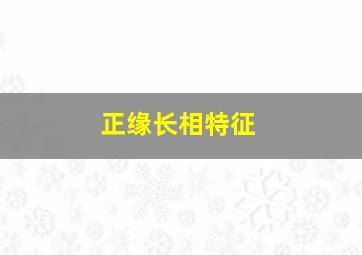 正缘长相特征